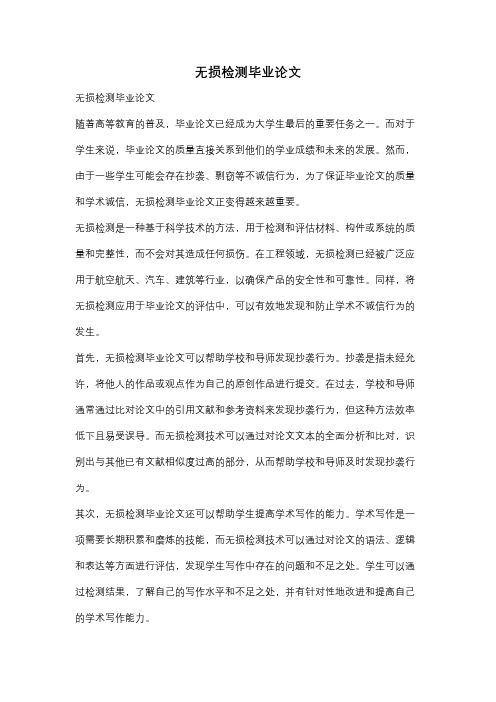 无损检测毕业论文

无损检测毕业论文

随着高等教育的普及，毕业论文已经成为大学生最后的重要任务之一。而对于学生来说，毕业论文的质量直接关系到他们的学业成绩和未来的发展。然而，由于一些学生可能会存在抄袭、剽窃等不诚信行为，为了保证毕业论文的质量和学术诚信，无损检测毕业论文正变得越来越重要。

无损检测是一种基于科学技术的方法，用于检测和评估材料、构件或系统的质量和完整性，而不会对其造成任何损伤。在工程领域，无损检测已经被广泛应用于航空航天、汽车、建筑等行业，以确保产品的安全性和可靠性。同样，将无损检测应用于毕业论文的评估中，可以有效地发现和防止学术不诚信行为的发生。

首先，无损检测毕业论文可以帮助学校和导师发现抄袭行为。抄袭是指未经允许，将他人的作品或观点作为自己的原创作品进行提交。在过去，学校和导师通常通过比对论文中的引用文献和参考资料来发现抄袭行为，但这种方法效率低下且易受误导。而无损检测技术可以通过对论文文本的全面分析和比对，识别出与其他已有文献相似度过高的部分，从而帮助学校和导师及时发现抄袭行为。

其次，无损检测毕业论文还可以帮助学生提高学术写作的能力。学术写作是一项需要长期积累和磨炼的技能，而无损检测技术可以通过对论文的语法、逻辑和表达等方面进行评估，发现学生写作中存在的问题和不足之处。学生可以通过检测结果，了解自己的写作水平和不足之处，并有针对性地改进和提高自己的学术写作能力。